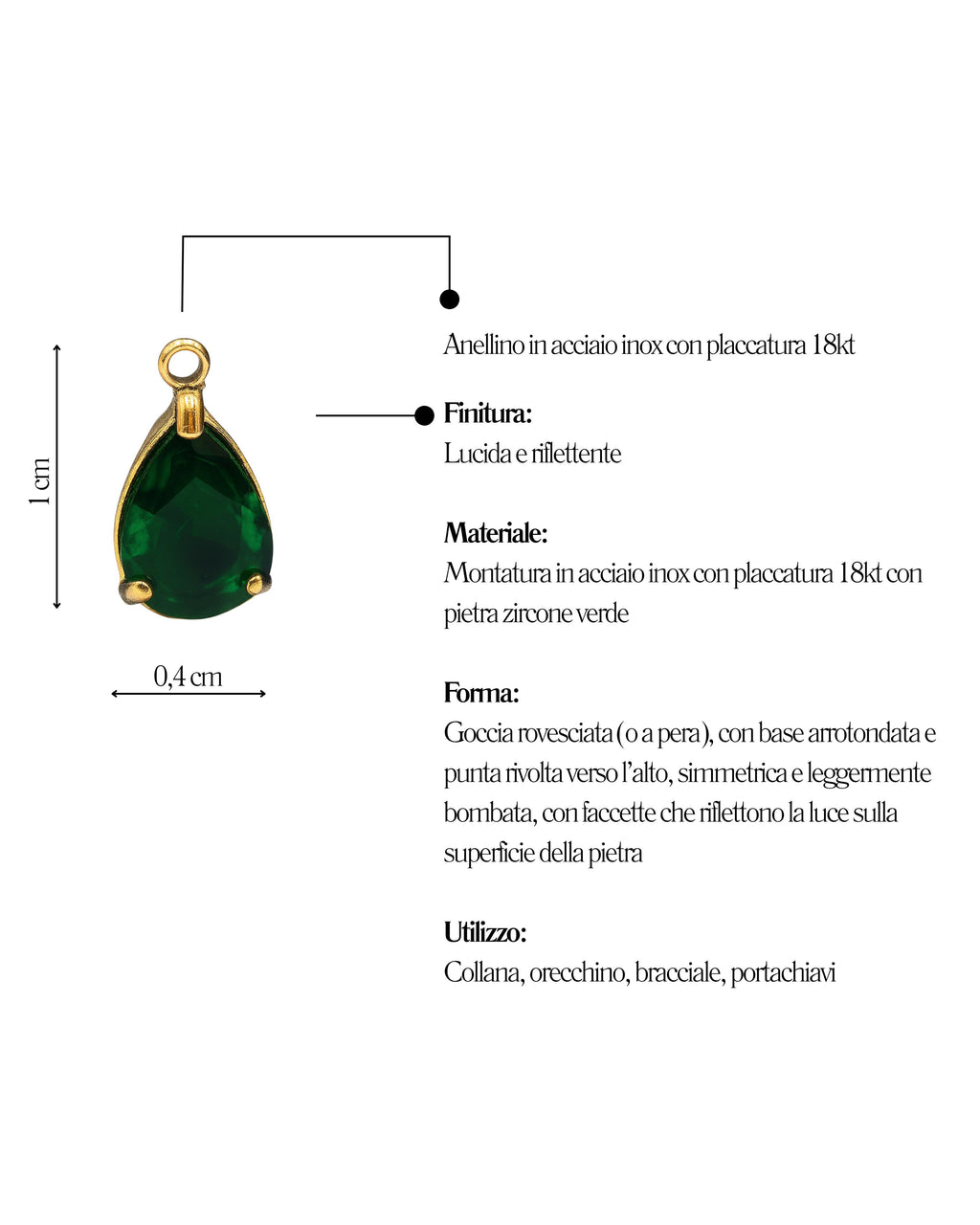 1 cm

0,4 cm

Anellino in acciaio inox con placcatura 18kt

**Finitura:**
Lucida e riflettente

**Materiale:**
Montatura in acciaio inox con placcatura 18kt con pietra zircone verde

**Forma:**
Goccia rovesciata (o a pera), con base arrotondata e punta rivolta verso l'alto, simmetrica e leggermente bombata, con faccette che riflettono la luce sulla superficie della pietra

**Utilizzo:**
Collana, orecchino, bracciale, portachiavi